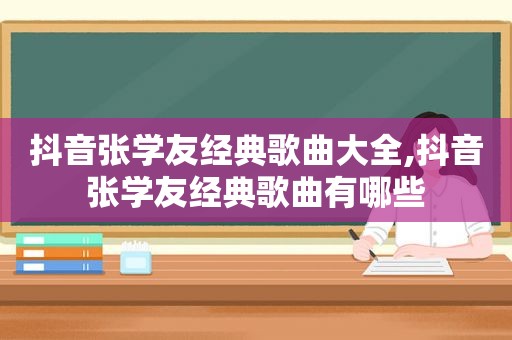 抖音张学友经典歌曲大全,抖音张学友经典歌曲有哪些